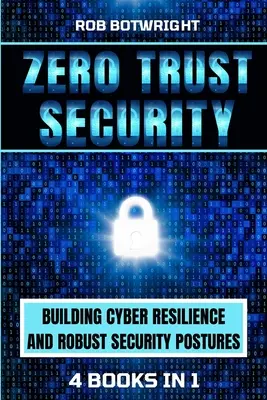 ROB BOTWRIGHT

ZERO TRUST SECURITY

BUILDING CYBER RESILIENCE AND ROBUST SECURITY POSTURES

4 BOOKS IN 1